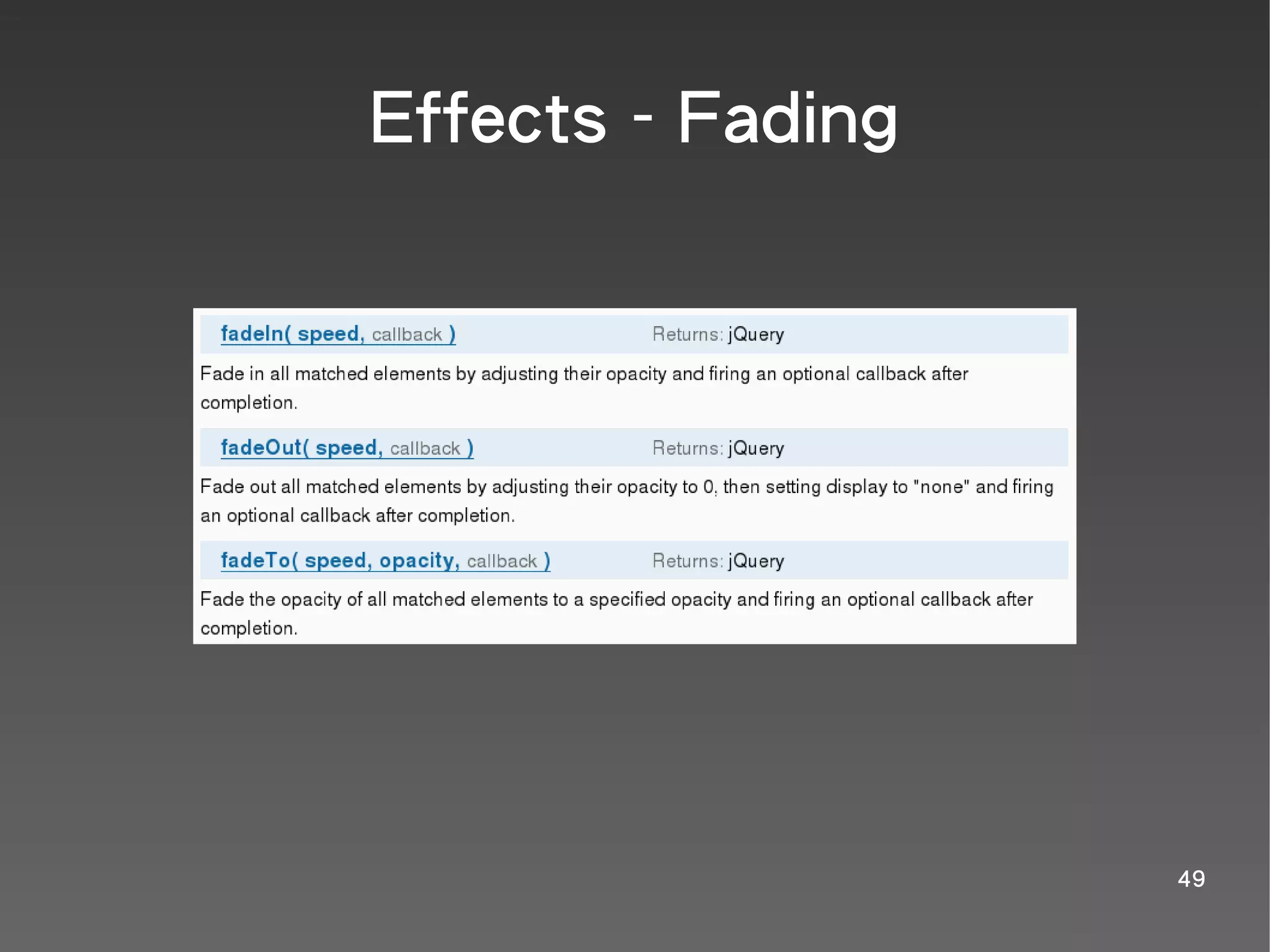 Effects - Fading

fadeIn( speed, callback ) Returns: jQuery

Fade in all matched elements by adjusting their opacity and firing an optional callback after completion.

fadeOut( speed, callback ) Returns: jQuery

Fade out all matched elements by adjusting their opacity to 0, then setting display to "none" and firing an optional callback after completion.

fadeTo( speed, opacity, callback ) Returns: jQuery

Fade the opacity of all matched elements to a specified opacity and firing an optional callback after completion.

49